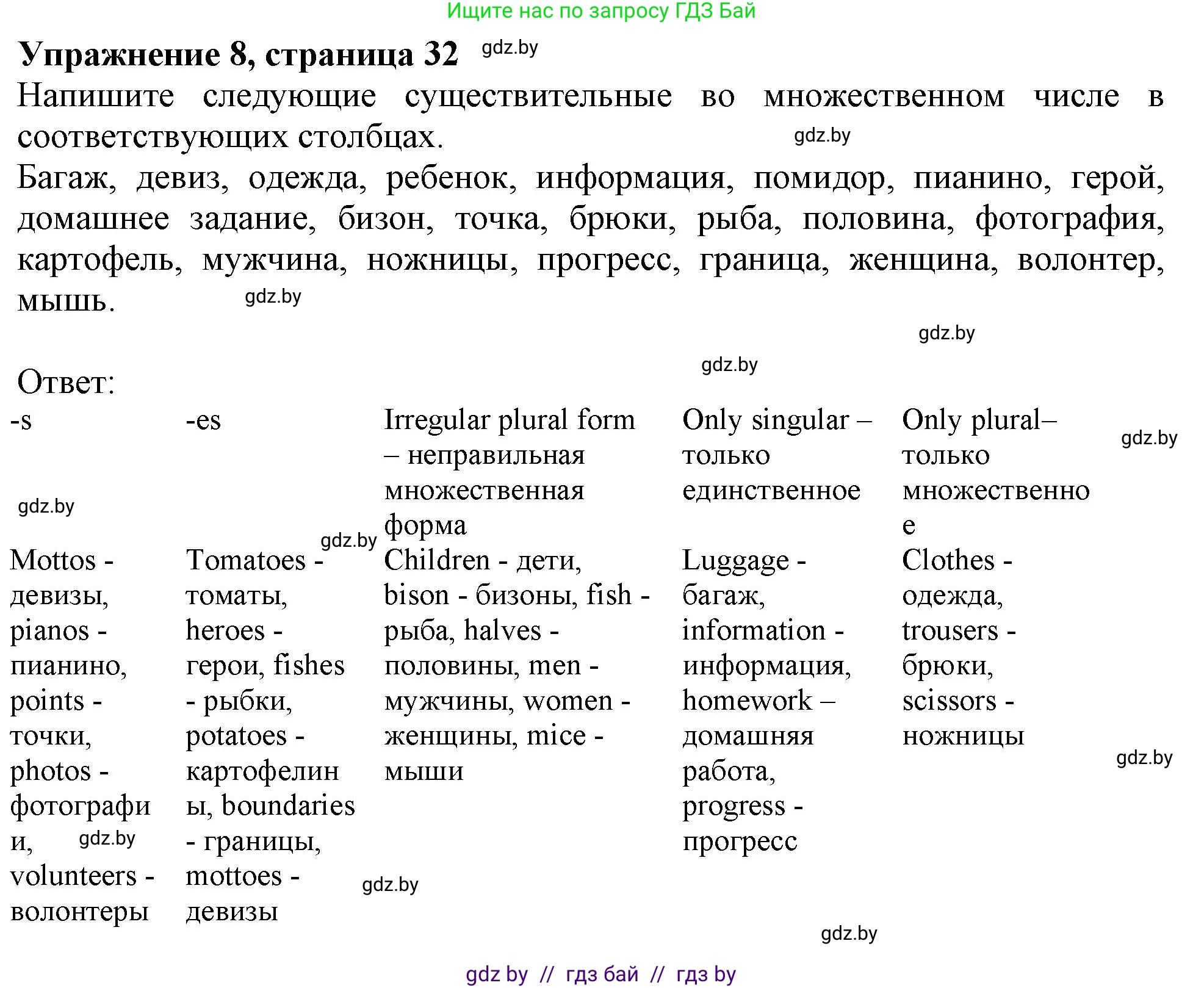 Ищите нас по запросу ГДЗ Бай

Упражнение 8, страница 32 gdz.by

Напишите следующие существительные во множественном числе в соответствующих столбцах. gdz.by

Багаж, девиз, одежда, ребенок, информация, помидор, пианино, герой, домашнее задание, бизон, точка, брюки, рыба, половина, фотография, картофель, мужчина, ножницы, прогресс, граница, женщина, волонтер, мышь. gdz.by

gdz.by

gdz.by

Ответ:

| -s | -es | Irregular plural form – неправильная множественная форма | Only singular – только единственное | Only plural– только множественное |
|---|---|---|---|---|
| Mottos - девизы, pianos - пианино, points - точки, photos - фотографии, volunteers - волонтеры | Tomatoes - томаты, heroes - герои, fishes - рыбки, potatoes - картофелины, boundaries - границы, mottoes - девизы | Children - дети, bison - бизоны, fish - рыба, halves - половины, men - мужчины, women - женщины, mice - мыши | Luggage - багаж, information - информация, homework – домашняя работа, progress - прогресс | Clothes - одежда, trousers - брюки, scissors - ножницы |

gdz.by gdz.by gdz.by gdz.by gdz.by gdz.by gdz.by

gdz by // гдз бай // гдз by